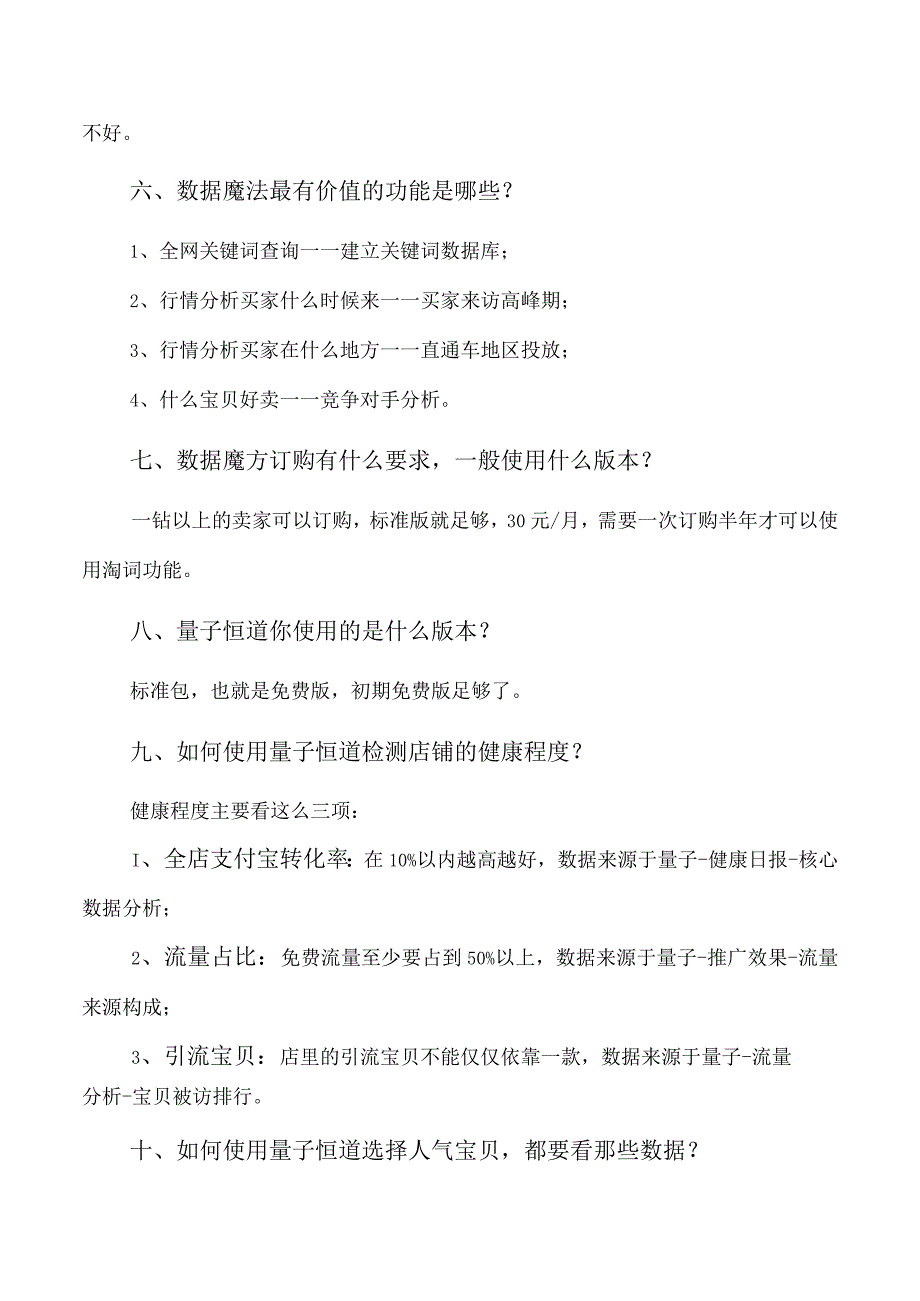 不好。

六、数据魔法最有价值的功能是哪些？

1、全网关键词查询一一建立关键词数据库；

2、行情分析买家什么时候来一一买家来访高峰期；

3、行情分析买家在什么地方一一直通车地区投放；

4、什么宝贝好卖一一竞争对手分析。

七、数据魔方订购有什么要求，一般使用什么版本？

一钻以上的卖家可以订购，标准版就足够，30元/月，需要一次订购半年才可以使用淘词功能。

八、量子恒道你使用的是什么版本？

标准包，也就是免费版，初期免费版足够了。

九、如何使用量子恒道检测店铺的健康程度？

健康程度主要看这么三项：

I、全店支付宝转化率：在10%以内越高越好，数据来源于量子-健康日报-核心数据分析；

2、流量占比：免费流量至少要占到50%以上，数据来源于量子-推广效果-流量来源构成；

3、引流宝贝：店里的引流宝贝不能仅仅依靠一款，数据来源于量子-流量分析-宝贝被访排行。

十、如何使用量子恒道选择人气宝贝，都要看那些数据？